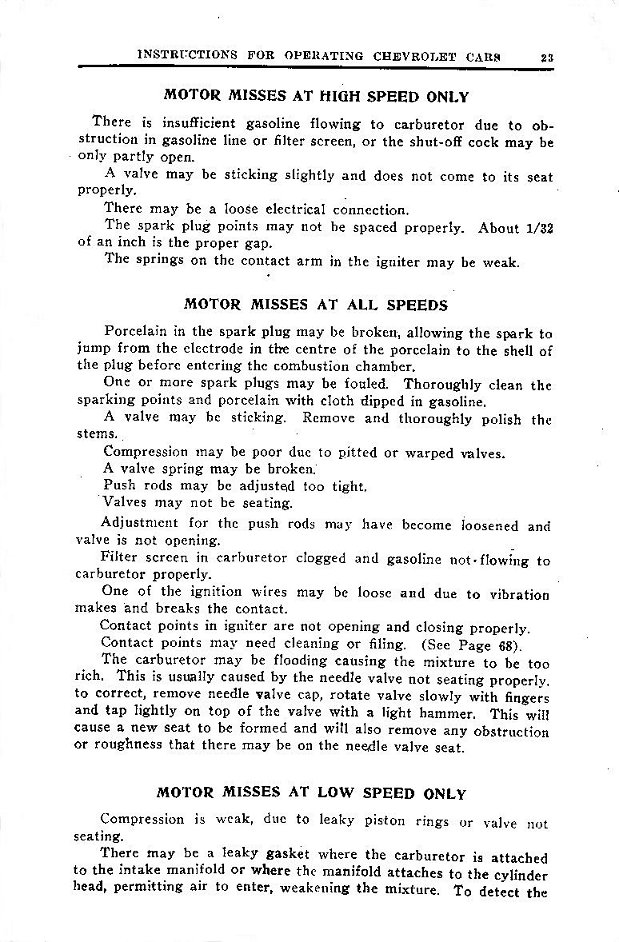 INSTRUCTIONS FOR OPERATING CHEVROLET CARS 23

MOTOR MISSES AT HIGH SPEED ONLY

There is insufficient gasoline flowing to carburetor due to obstruction in gasoline line or filter screen, or the shut-off cock may be only partly open.

A valve may be sticking slightly and does not come to its seat properly.

There may be a loose electrical connection.

The spark plug points may not be spaced properly. About 1/32 of an inch is the proper gap.

The springs on the contact arm in the igniter may be weak.

MOTOR MISSES AT ALL SPEEDS

Porcelain in the spark plug may be broken, allowing the spark to jump from the electrode in the centre of the porcelain to the shell of the plug before entering the combustion chamber.

One or more spark plugs may be fouled. Thoroughly clean the sparking points and porcelain with cloth dipped in gasoline.

A valve may be sticking. Remove and thoroughly polish the stems.

Compression may be poor due to pitted or warped valves.

A valve spring may be broken.

Push rods may be adjusted too tight.

Valves may not be seating.

Adjustment for the push rods may have become loosened and valve is not opening.

Filter screen in carburetor clogged and gasoline not flowing to carburetor properly.

One of the ignition wires may be loose and due to vibration makes and breaks the contact.

Contact points in igniter are not opening and closing properly.

Contact points may need cleaning or filing. (See Page 68).

The carburetor may be flooding causing the mixture to be too rich. This is usually caused by the needle valve not seating properly. to correct, remove needle valve cap, rotate valve slowly with fingers and tap lightly on top of the valve with a light hammer. This will cause a new seat to be formed and will also remove any obstruction or roughness that there may be on the needle valve seat.

MOTOR MISSES AT LOW SPEED ONLY

Compression is weak, due to leaky piston rings or valve not seating.

There may be a leaky gasket where the carburetor is attached to the intake manifold or where the manifold attaches to the cylinder head, permitting air to enter, weakening the mixture. To detect the